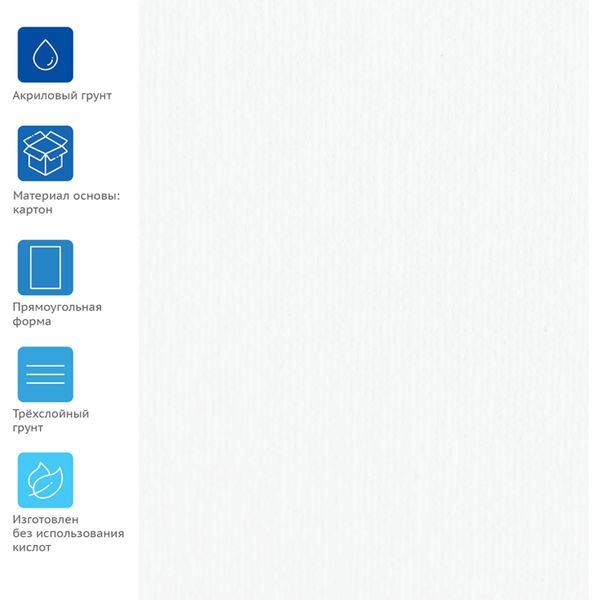 Акриловый грунт

Материал основы: картон

Прямоугольная форма

Трёхслойный грунт

Изготовлен без использования кислот